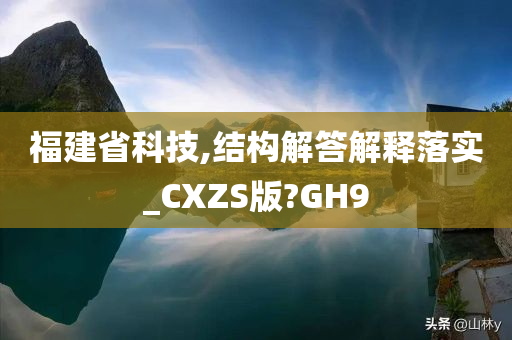 福建省科技,结构解答解释落实_CXZS版?GH9

头条 @山林y